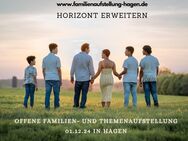 www.familienaufstellung-hagen.de

HORIZONT ERWEITERN

OFFENE FAMILIEN- UND THEMENAUFSTELLUNG

01.12.24 IN HAGEN